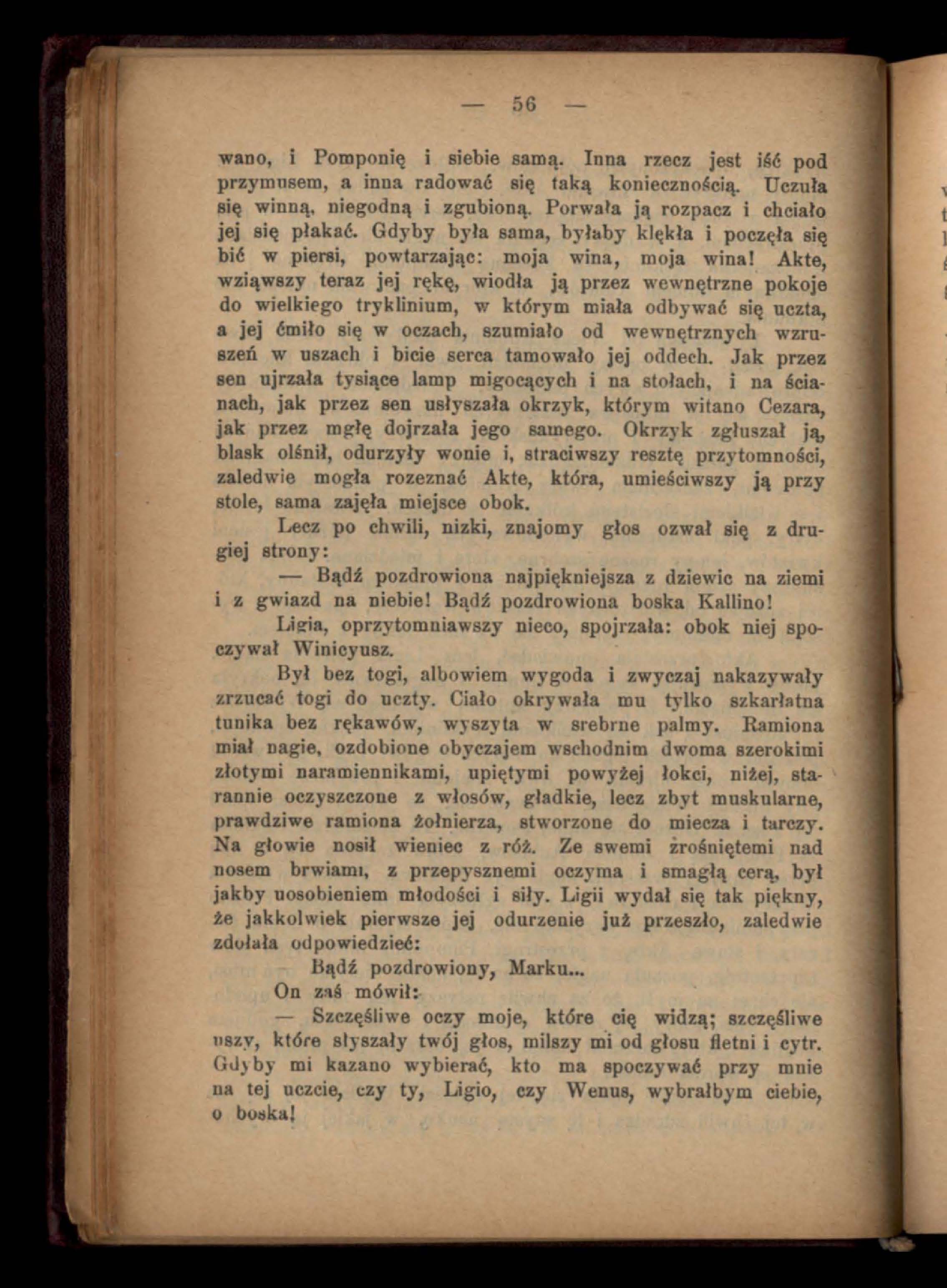 — 56 —

wano, i Pomponię i siebie samą. Inna rzecz jest iść pod przymusem, a inna radować się taką koniecznością. Uczuła się winną, niegodną i zgubioną. Porwała ją rozpacz i chciało jej się płakać. Gdyby była sama, byłaby klękła i poczęła się bić w piersi, powtarzając: moja wina, moja wina! Akte, wziąwszy teraz jej rękę, wiodła ją przez wewnętrzne pokoje do wielkiego tryklinium, w którym miała odbywać się uczta, a jej ćmiło się w oczach, szumiało od wewnętrznych wzruszeń w uszach i bicie serca tamowało jej oddech. Jak przez sen ujrzała tysiące lamp migocących i na stołach, i na ścianach, jak przez sen usłyszała okrzyk, którym witano Cezara, jak przez mgłę dojrzała jego samego. Okrzyk zgłuszał ją, blask olśnił, odurzyły wonie i, straciwszy resztę przytomności, zaledwie mogła rozeznać Akte, która, umieściwszy ją przy stole, sama zajęła miejsce obok.

Lecz po chwili, nizki, znajomy głos ozwał się z drugiej strony:

— Bądź pozdrowiona najpiękniejsza z dziewic na ziemi i z gwiazd na niebie! Bądź pozdrowiona boska Kallino!

Ligia, oprzytomniawszy nieco, spojrzała: obok niej spoczywał Winicyusz.

Był bez togi, albowiem wygoda i zwyczaj nakazywały zrzucać togi do uczty. Ciało okrywała mu tylko szkarłatna tunika bez rękawów, wyszyta w srebrne palmy. Ramiona miał nagie, ozdobione obyczajem wschodnim dwoma szerokimi złotymi naramiennikami, upiętymi powyżej łokci, niżej, starannie oczyszczone z włosów, gładkie, lecz zbyt muskularne, prawdziwe ramiona żołnierza, stworzone do miecza i tarczy. Na głowie nosił wieniec z róż. Ze swemi zrośniętemi nad nosem brwiami, z przepysznemi oczyma i smagłą cerą, był jakby uosobieniem młodości i siły. Ligii wydał się tak piękny, że jakkolwiek pierwsze jej odurzenie już przeszło, zaledwie zdołała odpowiedzieć:

Bądź pozdrowiony, Marku...

On zaś mówił:

— Szczęśliwe oczy moje, które cię widzą; szczęśliwe uszy, które słyszały twój głos, milszy mi od głosu fletni i cytr. Gdyby mi kazano wybierać, kto ma spoczywać przy mnie na tej uczcie, czy ty, Ligio, czy Wenus, wybrałbym ciebie, o boska!